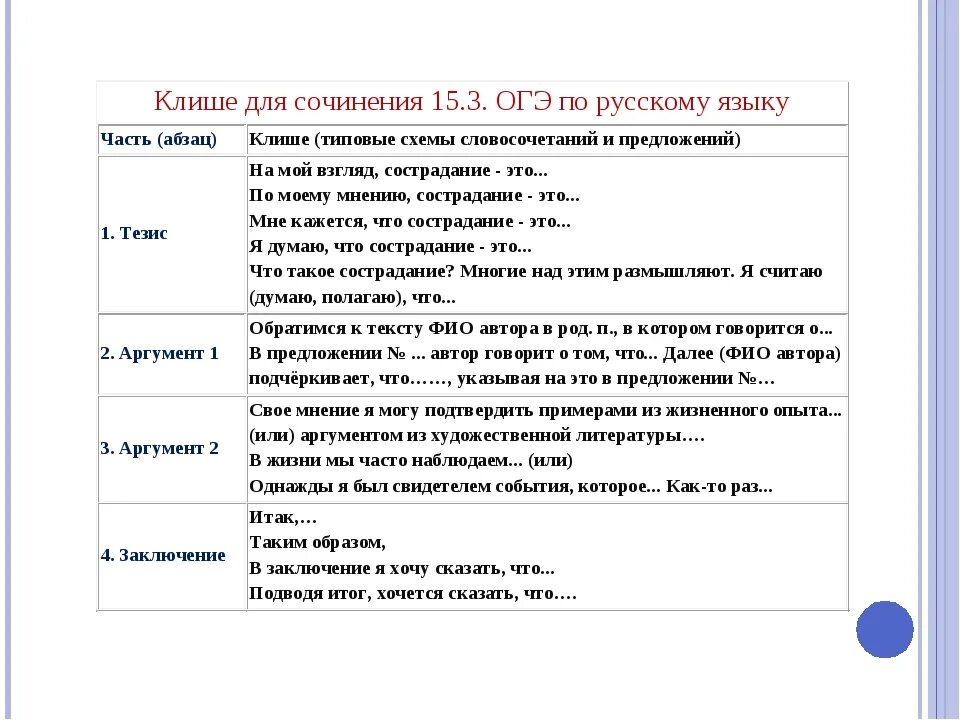 Клише для сочинения 15.3. ОГЭ по русскому языку

| Часть (абзац) | Клише (типовые схемы словосочетаний и предложений) |
|---|---|
| 1. Тезис | На мой взгляд, сострадание - это... По моему мнению, сострадание - это... Мне кажется, что сострадание - это... Я думаю, что сострадание - это... Что такое сострадание? Многие над этим размышляют. Я считаю (думаю, полагаю), что... |
| 2. Аргумент 1 | Обратимся к тексту ФИО автора в род. п., в котором говорится о... В предложении № ... автор говорит о том, что... Далее (ФИО автора) подчёркивает, что……, указывая на это в предложении №… |
| 3. Аргумент 2 | Свое мнение я могу подтвердить примерами из жизненного опыта... (или) аргументом из художественной литературы…. В жизни мы часто наблюдаем... (или) Однажды я был свидетелем события, которое... Как-то раз... |
| 4. Заключение | Итак,… Таким образом, В заключение я хочу сказать, что... Подводя итог, хочется сказать, что…. |